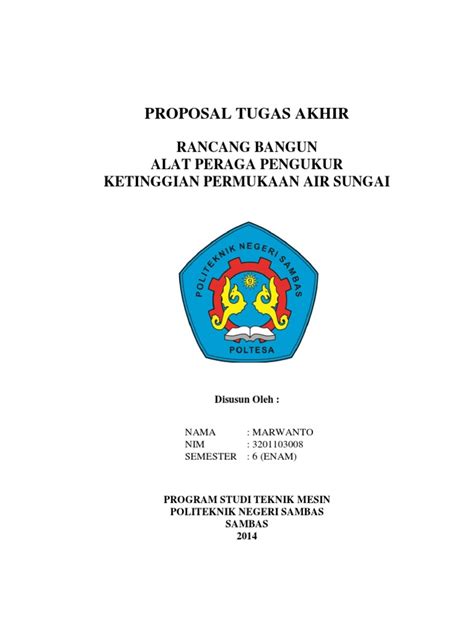 PROPOSAL TUGAS AKHIR

RANCANG BANGUN
ALAT PERAGA PENGUKUR
KETINGGIAN PERMUKAAN AIR SUNGAI

POLITEKNIK NEGERI SAMBAS

POLTESA

Disusun Oleh :

NAMA : MARWANTO
NIM : 3201103008
SEMESTER : 6 (ENAM)

PROGRAM STUDI TEKNIK MESIN
POLITEKNIK NEGERI SAMBAS
SAMBAS
2014